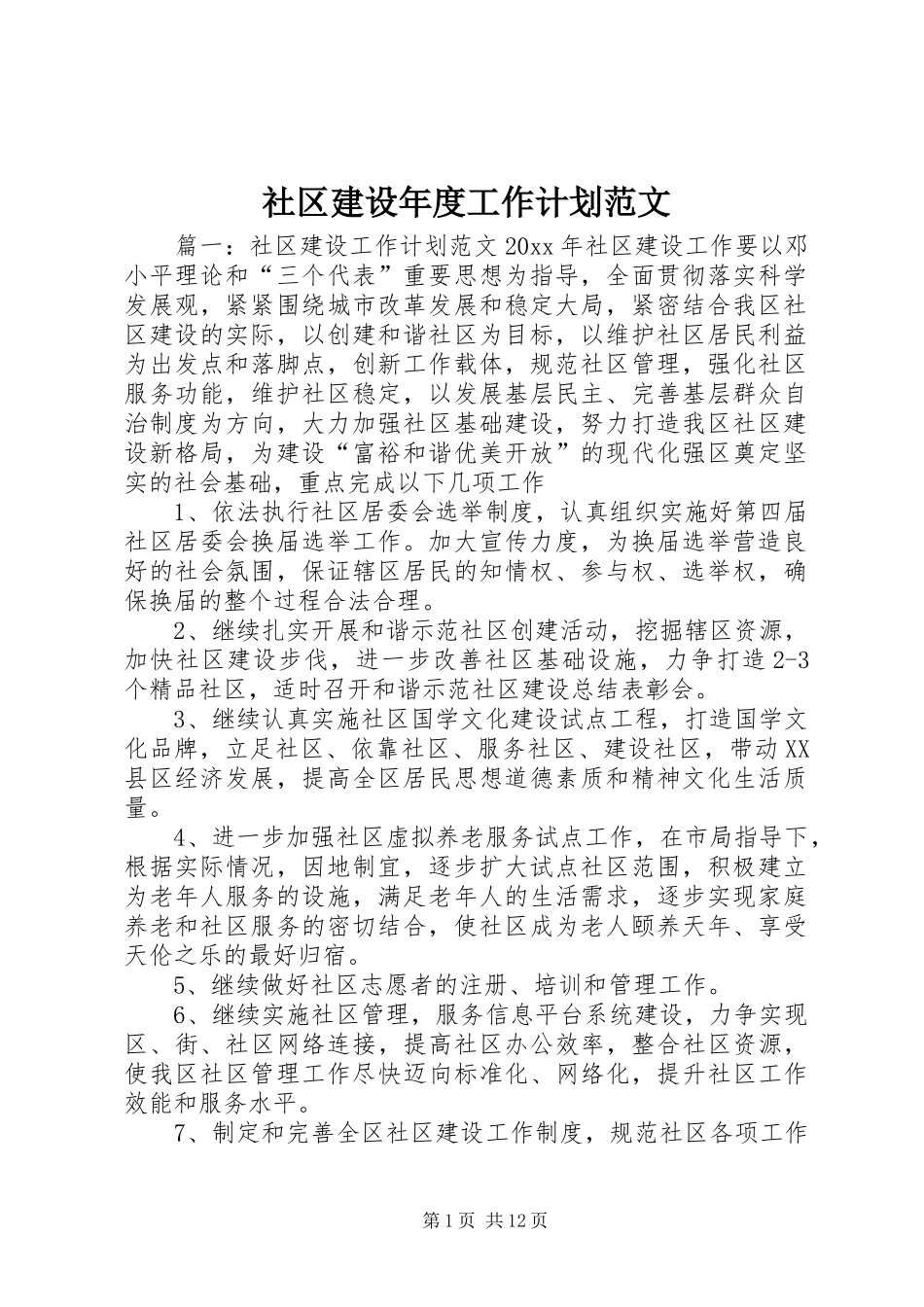 社区建设年度工作计划范文

篇一：社区建设工作计划范文 20xx 年社区建设工作要以邓小平理论和“三个代表”重要思想为指导，全面贯彻落实科学发展观，紧紧围绕城市改革发展和稳定大局，紧密结合我区社区建设的实际，以创建和谐社区为目标，以维护社区居民利益为出发点和落脚点，创新工作载体，规范社区管理，强化社区服务功能，维护社区稳定，以发展基层民主、完善基层群众自治制度为方向，大力加强社区基础建设，努力打造我区社区建设新格局，为建设“富裕和谐优美开放”的现代化强区奠定坚实的社会基础，重点完成以下几项工作

1、依法执行社区居委会选举制度，认真组织实施好第四届社区居委会换届选举工作。加大宣传力度，为换届选举营造良好的社会氛围，保证辖区居民的知情权、参与权、选举权，确保换届的整个过程合法合理。

2、继续扎实开展和谐示范社区创建活动，挖掘辖区资源，加快社区建设步伐，进一步改善社区基础设施，力争打造 2-3 个精品社区，适时召开和谐示范社区建设总结表彰会。

3、继续认真实施社区国学文化建设试点工程，打造国学文化品牌，立足社区、依靠社区、服务社区、建设社区，带动 XX 县区经济发展，提高全区居民思想道德素质和精神文化生活质量。

4、进一步加强社区虚拟养老服务试点工作，在市局指导下，根据实际情况，因地制宜，逐步扩大试点社区范围，积极建立为老年人服务的设施，满足老年人的生活需求，逐步实现家庭养老和社区服务的密切结合，使社区成为老人颐养天年、享受天伦之乐的最好归宿。

5、继续做好社区志愿者的注册、培训和管理工作。

6、继续实施社区管理，服务信息平台系统建设，力争实现区、街、社区网络连接，提高社区办公效率，整合社区资源，使我区社区管理工作尽快迈向标准化、网络化，提升社区工作效能和服务水平。

7、制定和完善全区社区建设工作制度，规范社区各项工作

第 1 页 共 12 页